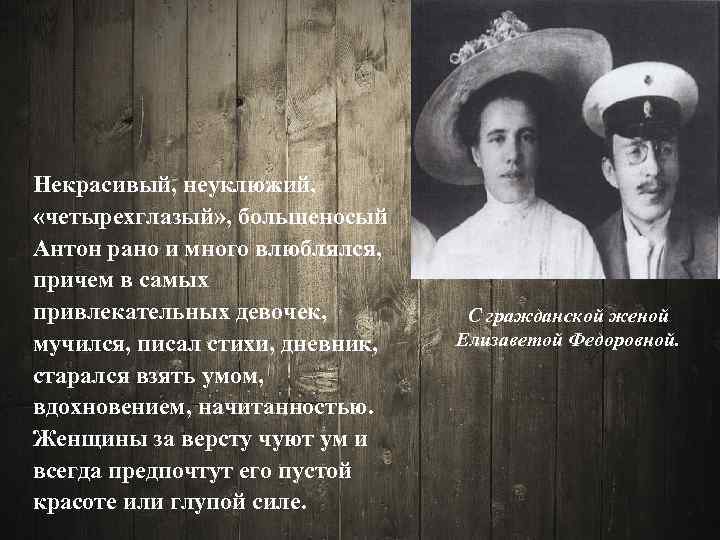 Некрасивый, неуклюжий, «четырехглазый», большеносый Антон рано и много влюблялся, причем в самых привлекательных девочек, мучился, писал стихи, дневник, старался взять умом, вдохновением, начитанностью. Женщины за версту чуют ум и всегда предпочтут его пустой красоте или глупой силе.

С гражданской женой Елизаветой Федоровной.